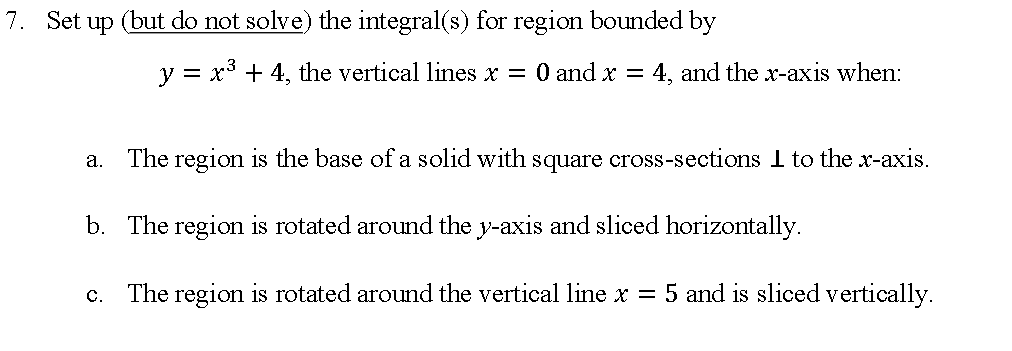 7. Set up (but do not solve) the integral(s) for region bounded by

$y = x^3 + 4$, the vertical lines $x = 0$ and $x = 4$, and the $x$-axis when:

a. The region is the base of a solid with square cross-sections $\perp$ to the $x$-axis.

b. The region is rotated around the $y$-axis and sliced horizontally.

c. The region is rotated around the vertical line $x = 5$ and is sliced vertically.